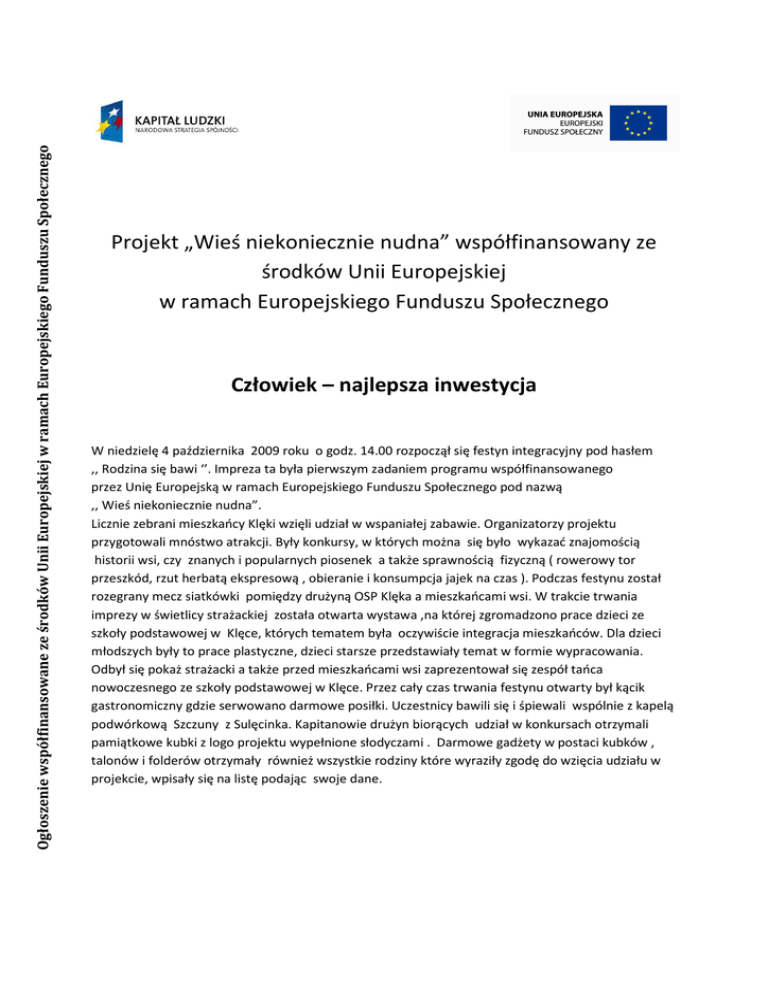 Ogłoszenie współfinansowane ze środków Unii Europejskiej w ramach Europejskiego Funduszu Społecznego

KAPITAŁ LUDZKI
NARODOWA STRATEGIA SPÓJNOŚCI

UNIA EUROPEJSKA
EUROPEJSKI
FUNDUSZ SPOŁECZNY

Projekt „Wieś niekoniecznie nudna” współfinansowany ze środków Unii Europejskiej w ramach Europejskiego Funduszu Społecznego

Człowiek – najlepsza inwestycja

W niedzielę 4 października 2009 roku o godz. 14.00 rozpoczął się festyn integracyjny pod hasłem ,, Rodzina się bawi ‘’. Impreza ta była pierwszym zadaniem programu współfinansowanego przez Unię Europejską w ramach Europejskiego Funduszu Społecznego pod nazwą ,, Wieś niekoniecznie nudna”.
Licznie zebrani mieszkańcy Klęki wzięli udział w wspaniałej zabawie. Organizatorzy projektu przygotowali mnóstwo atrakcji. Były konkursy, w których można się było wykazać znajomością historii wsi, czy znanych i popularnych piosenek a także sprawnością fizyczną ( rowerowy tor przeszkód, rzut herbatą ekspresową , obieranie i konsumpcja jajek na czas ). Podczas festynu został rozegrany mecz siatkówki pomiędzy drużyną OSP Klęka a mieszkańcami wsi. W trakcie trwania imprezy w świetlicy strażackiej została otwarta wystawa ,na której zgromadzono prace dzieci ze szkoły podstawowej w Klęce, których tematem była oczywiście integracja mieszkańców. Dla dzieci młodszych były to prace plastyczne, dzieci starsze przedstawiały temat w formie wypracowania. Odbył się pokaż strażacki a także przed mieszkańcami wsi zaprezentował się zespół tańca nowoczesnego ze szkoły podstawowej w Klęce. Przez cały czas trwania festynu otwarty był kącik gastronomiczny gdzie serwowano darmowe posiłki. Uczestnicy bawili się i śpiewali wspólnie z kapelą podwórkową Szczuny z Sulęcinka. Kapitanowie drużyn biorących udział w konkursach otrzymali pamiątkowe kubki z logo projektu wypełnione słodyczami . Darmowe gadżety w postaci kubków , talonów i folderów otrzymały również wszystkie rodziny które wyraziły zgodę do wzięcia udziału w projekcie, wpisały się na listę podając swoje dane.